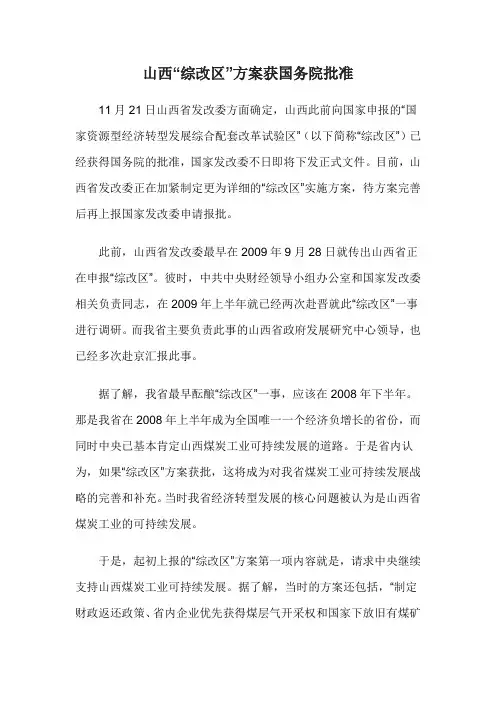 山西“综改区”方案获国务院批准

11 月 21 日山西省发改委方面确定，山西此前向国家申报的“国家资源型经济转型发展综合配套改革试验区”（以下简称“综改区”）已经获得国务院的批准，国家发改委不日即将下发正式文件。目前，山西省发改委正在加紧制定更为详细的“综改区”实施方案，待方案完善后再上报国家发改委申请报批。

此前，山西省发改委最早在 2009 年 9 月 28 日就传出山西省正在申报“综改区”。彼时，中共中央财经领导小组办公室和国家发改委相关负责同志，在 2009 年上半年就已经两次赴晋就此“综改区”一事进行调研。而我省主要负责此事的山西省政府发展研究中心领导，也已经多次赴京汇报此事。

据了解，我省最早酝酿“综改区”一事，应该在 2008 年下半年。那是我省在 2008 年上半年成为全国唯一一个经济负增长的省份，而同时中央已基本肯定山西煤炭工业可持续发展的道路。于是省内认为，如果“综改区”方案获批，这将成为对我省煤炭工业可持续发展战略的完善和补充。当时我省经济转型发展的核心问题被认为是山西省煤炭工业的可持续发展。

于是，起初上报的“综改区”方案第一项内容就是，请求中央继续支持山西煤炭工业可持续发展。据了解，当时的方案还包括，“制定财政返还政策、省内企业优先获得煤层气开采权和国家下放旧有煤矿